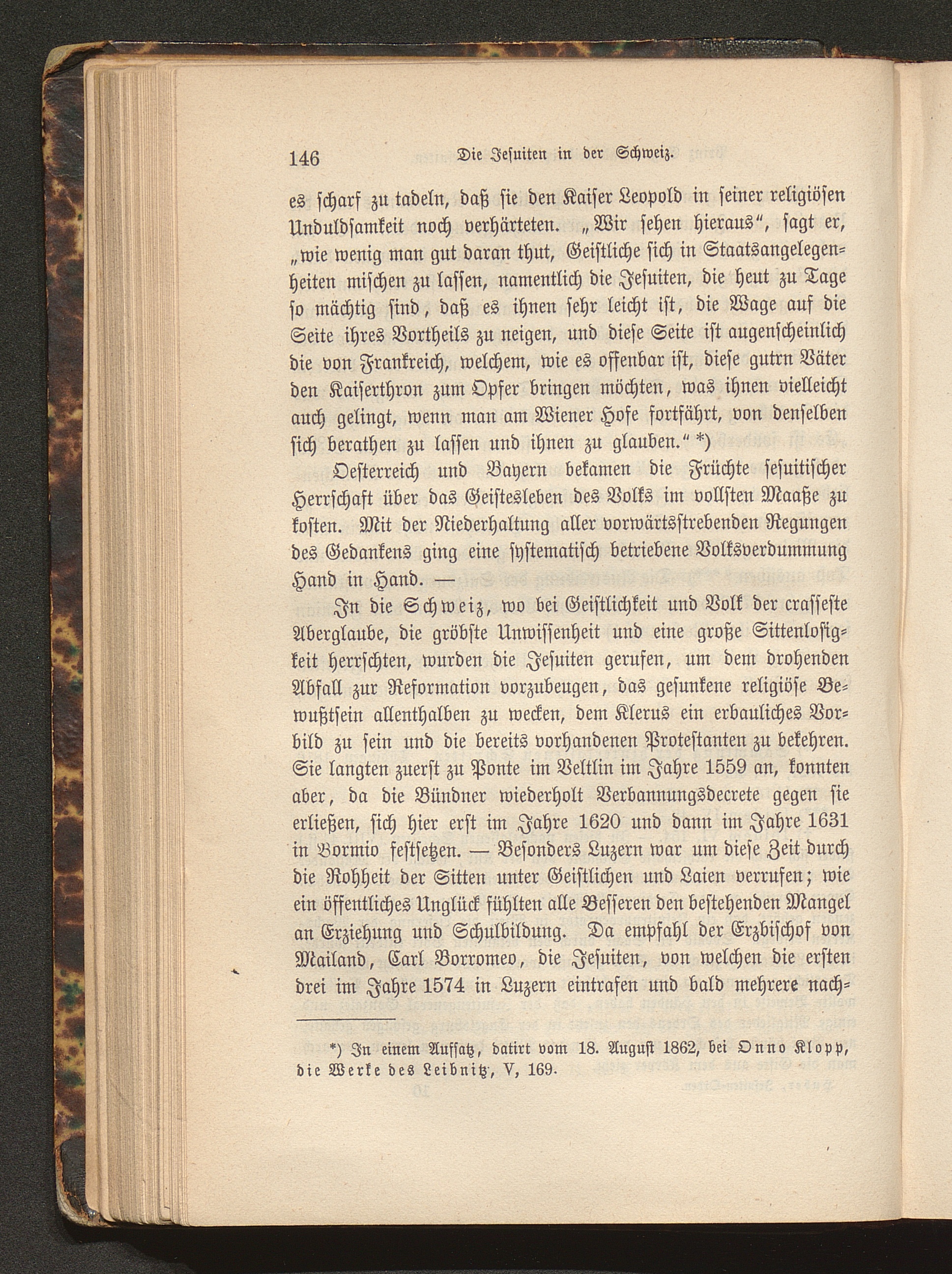 146 Die Jesuiten in der Schweiz.

es scharf zu tadeln, daß sie den Kaiser Leopold in seiner religiösen Unduldsamkeit noch verhärteten. „Wir sehen hieraus“, sagt er, „wie wenig man gut daran thut, Geistliche sich in Staatsangelegenheiten mischen zu lassen, namentlich die Jesuiten, die heut zu Tage so mächtig sind, daß es ihnen sehr leicht ist, die Wage auf die Seite ihres Vortheils zu neigen, und diese Seite ist augenscheinlich die von Frankreich, welchem, wie es offenbar ist, diese gutrn Väter den Kaiserthron zum Opfer bringen möchten, was ihnen vielleicht auch gelingt, wenn man am Wiener Hofe fortfährt, von denselben sich berathen zu lassen und ihnen zu glauben.“ *)

Oesterreich und Bayern bekamen die Früchte jesuitischer Herrschaft über das Geistesleben des Volks im vollsten Maaße zu kosten. Mit der Niederhaltung aller vorwärtsstrebenden Regungen des Gedankens ging eine systematisch betriebene Volksverdummung Hand in Hand. —

In die Schweiz, wo bei Geistlichkeit und Volk der crasseste Aberglaube, die gröbste Unwissenheit und eine große Sittenlosigkeit herrschten, wurden die Jesuiten gerufen, um dem drohenden Abfall zur Reformation vorzubeugen, das gesunkene religiöse Bewußtsein allenthalben zu wecken, dem Klerus ein erbauliches Vorbild zu sein und die bereits vorhandenen Protestanten zu bekehren. Sie langten zuerst zu Ponte im Veltlin im Jahre 1559 an, konnten aber, da die Bündner wiederholt Verbannungsdecrete gegen sie erließen, sich hier erst im Jahre 1620 und dann im Jahre 1631 in Bormio festsetzen. — Besonders Luzern war um diese Zeit durch die Rohheit der Sitten unter Geistlichen und Laien verrufen; wie ein öffentliches Unglück fühlten alle Besseren den bestehenden Mangel an Erziehung und Schulbildung. Da empfahl der Erzbischof von Mailand, Carl Borromeo, die Jesuiten, von welchen die ersten drei im Jahre 1574 in Luzern eintrafen und bald mehrere nach-

*) In einem Aufsatz, datirt vom 18. August 1862, bei Onno Klopp, die Werke des Leibnitz, V, 169.